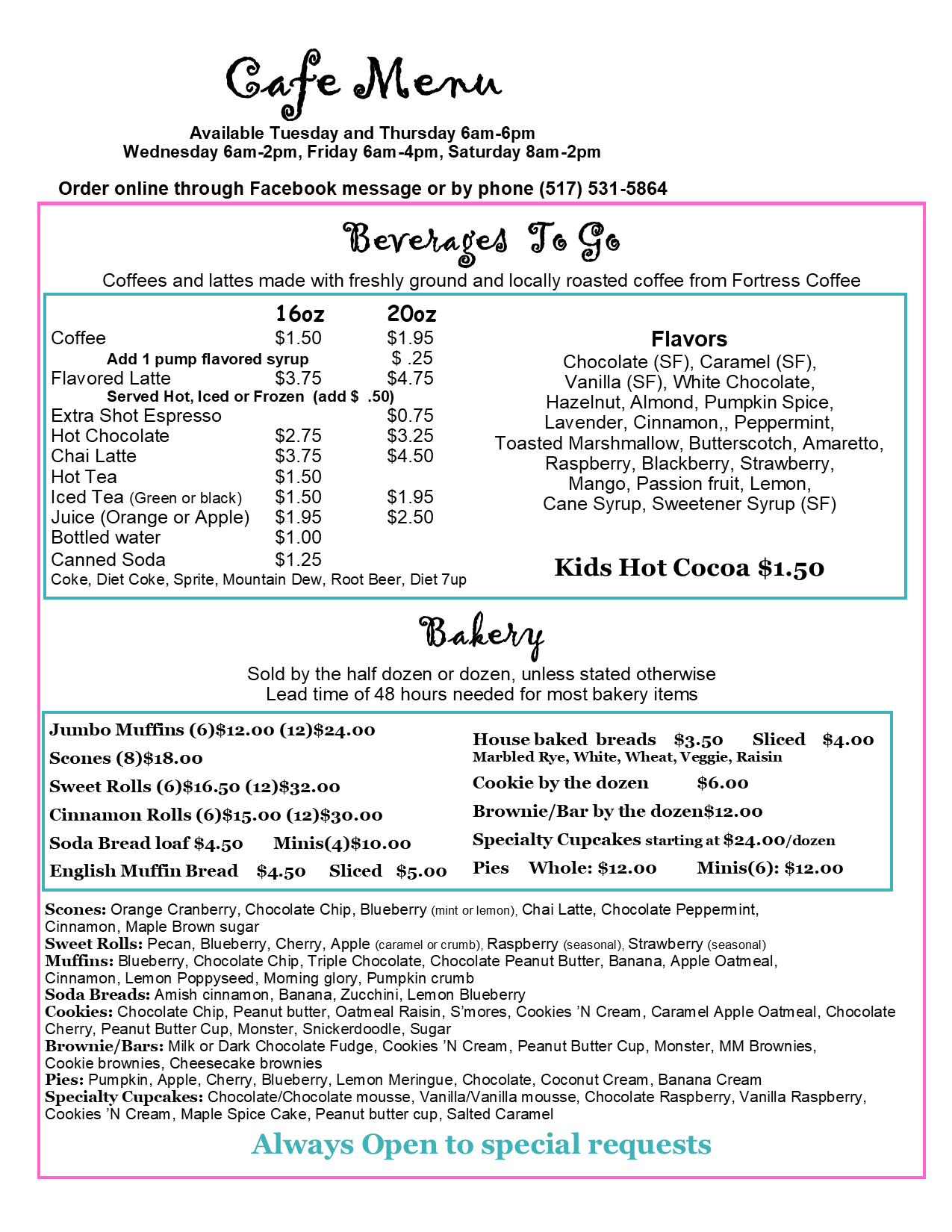 Cafe Menu

Available Tuesday and Thursday 6am-6pm
Wednesday 6am-2pm, Friday 6am-4pm, Saturday 8am-2pm

Order online through Facebook message or by phone (517) 531-5864

Beverages To Go

Coffees and lattes made with freshly ground and locally roasted coffee from Fortress Coffee

| | 16oz | 20oz |
|---|---|---|
| Coffee | \$1.50 | \$1.95 |
| Add 1 pump flavored syrup | | \$ .25 |
| Flavored Latte | \$3.75 | \$4.75 |
| Served Hot, Iced or Frozen (add \$ .50) | | |
| Extra Shot Espresso | | \$0.75 |
| Hot Chocolate | \$2.75 | \$3.25 |
| Chai Latte | \$3.75 | \$4.50 |
| Hot Tea | \$1.50 | |
| Iced Tea (Green or black) | \$1.50 | \$1.95 |
| Juice (Orange or Apple) | \$1.95 | \$2.50 |
| Bottled water | \$1.00 | |
| Canned Soda | \$1.25 | |

Coke, Diet Coke, Sprite, Mountain Dew, Root Beer, Diet 7up

Flavors
Chocolate (SF), Caramel (SF), Vanilla (SF), White Chocolate, Hazelnut, Almond, Pumpkin Spice, Lavender, Cinnamon,, Peppermint, Toasted Marshmallow, Butterscotch, Amaretto, Raspberry, Blackberry, Strawberry, Mango, Passion fruit, Lemon, Cane Syrup, Sweetener Syrup (SF)

Kids Hot Cocoa \$1.50

Bakery

Sold by the half dozen or dozen, unless stated otherwise
Lead time of 48 hours needed for most bakery items

Jumbo Muffins (6)\$12.00 (12)\$24.00
Scones (8)\$18.00
Sweet Rolls (6)\$16.50 (12)\$32.00
Cinnamon Rolls (6)\$15.00 (12)\$30.00
Soda Bread loaf \$4.50 Minis(4)\$10.00
English Muffin Bread \$4.50 Sliced \$5.00

House baked breads \$3.50 Sliced \$4.00
Marbled Rye, White, Wheat, Veggie, Raisin
Cookie by the dozen \$6.00
Brownie/Bar by the dozen\$12.00
Specialty Cupcakes starting at \$24.00/dozen
Pies Whole: \$12.00 Minis(6): \$12.00

Scones: Orange Cranberry, Chocolate Chip, Blueberry (mint or lemon), Chai Latte, Chocolate Peppermint, Cinnamon, Maple Brown sugar
Sweet Rolls: Pecan, Blueberry, Cherry, Apple (caramel or crumb), Raspberry (seasonal), Strawberry (seasonal)
Muffins: Blueberry, Chocolate Chip, Triple Chocolate, Chocolate Peanut Butter, Banana, Apple Oatmeal, Cinnamon, Lemon Poppyseed, Morning glory, Pumpkin crumb
Soda Breads: Amish cinnamon, Banana, Zucchini, Lemon Blueberry
Cookies: Chocolate Chip, Peanut butter, Oatmeal Raisin, S'mores, Cookies 'N Cream, Caramel Apple Oatmeal, Chocolate Cherry, Peanut Butter Cup, Monster, Snickerdoodle, Sugar
Brownie/Bars: Milk or Dark Chocolate Fudge, Cookies 'N Cream, Peanut Butter Cup, Monster, MM Brownies, Cookie brownies, Cheesecake brownies
Pies: Pumpkin, Apple, Cherry, Blueberry, Lemon Meringue, Chocolate, Coconut Cream, Banana Cream
Specialty Cupcakes: Chocolate/Chocolate mousse, Vanilla/Vanilla mousse, Chocolate Raspberry, Vanilla Raspberry, Cookies 'N Cream, Maple Spice Cake, Peanut butter cup, Salted Caramel

Always Open to special requests